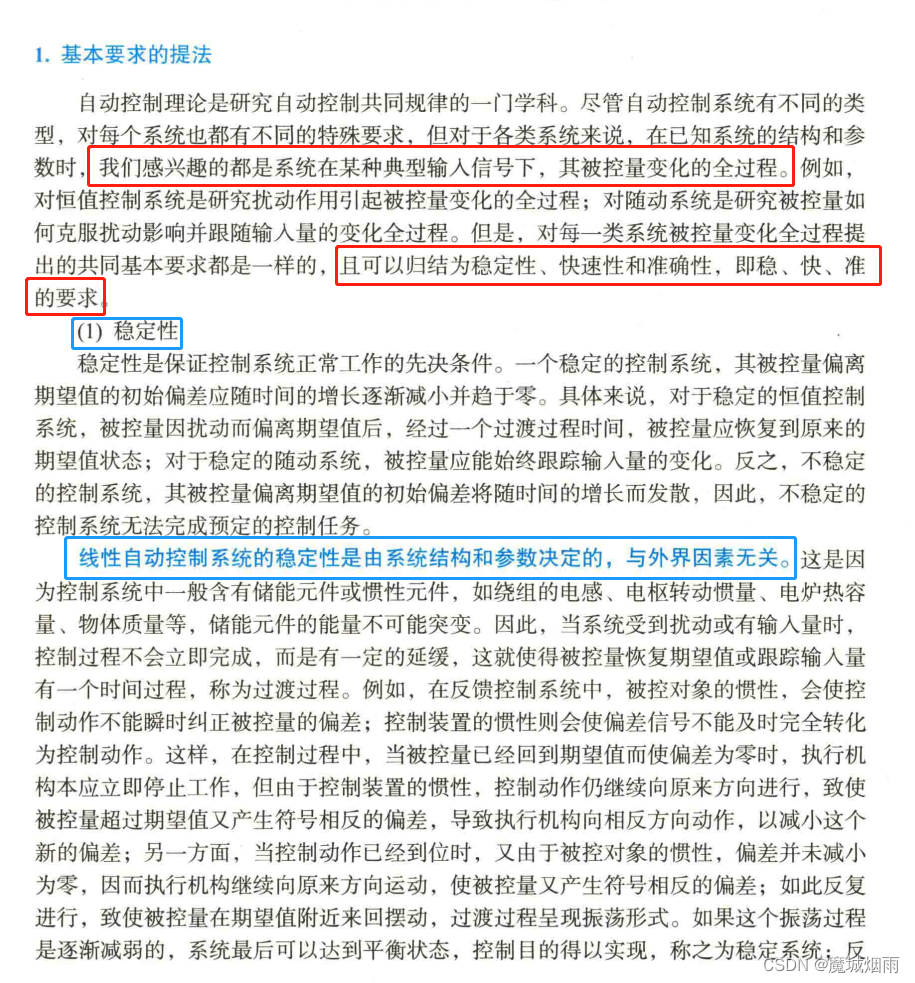 1. 基本要求的提法

自动控制理论是研究自动控制共同规律的一门学科。尽管自动控制系统有不同的类型，对每个系统也都有不同的特殊要求，但对于各类系统来说，在已知系统的结构和参数时，我们感兴趣的都是系统在某种典型输入信号下，其被控量变化的全过程。例如，对恒值控制系统是研究扰动作用引起被控量变化的全过程；对随动系统是研究被控量如何克服扰动影响并跟随输入量的变化全过程。但是，对每一类系统被控量变化全过程提出的共同基本要求都是一样的，且可以归结为稳定性、快速性和准确性，即稳、快、准的要求。

(1) 稳定性

稳定性是保证控制系统正常工作的先决条件。一个稳定的控制系统，其被控量偏离期望值的初始偏差应随时间的增长逐渐减小并趋于零。具体来说，对于稳定的恒值控制系统，被控量因扰动而偏离期望值后，经过一个过渡过程时间，被控量应恢复到原来的期望值状态；对于稳定的随动系统，被控量应能始终跟踪输入量的变化。反之，不稳定的控制系统，其被控量偏离期望值的初始偏差将随时间的增长而发散，因此，不稳定的控制系统无法完成预定的控制任务。

线性自动控制系统的稳定性是由系统结构和参数决定的，与外界因素无关。这是因为控制系统中一般含有储能元件或惯性元件，如绕组的电感、电枢转动惯量、电炉热容量、物体质量等，储能元件的能量不可能突变。因此，当系统受到扰动或有输入量时，控制过程不会立即完成，而是有一定的延缓，这就使得被控量恢复期望值或跟踪输入量有一个时间过程，称为过渡过程。例如，在反馈控制系统中，被控对象的惯性，会使控制动作不能瞬时纠正被控量的偏差；控制装置的惯性则会使偏差信号不能及时完全转化为控制动作。这样，在控制过程中，当被控量已经回到期望值而使偏差为零时，执行机构本应立即停止工作，但由于控制装置的惯性，控制动作仍继续向原来方向进行，致使被控量超过期望值又产生符号相反的偏差，导致执行机构向相反方向动作，以减小这个新的偏差；另一方面，当控制动作已经到位时，又由于被控对象的惯性，偏差并未减小为零，因而执行机构继续向原来方向运动，使被控量又产生符号相反的偏差；如此反复进行，致使被控量在期望值附近来回摆动，过渡过程呈现振荡形式。如果这个振荡过程是逐渐减弱的，系统最后可以达到平衡状态，控制目的得以实现，称之为稳定系统；反

CSDN @魔城烟雨